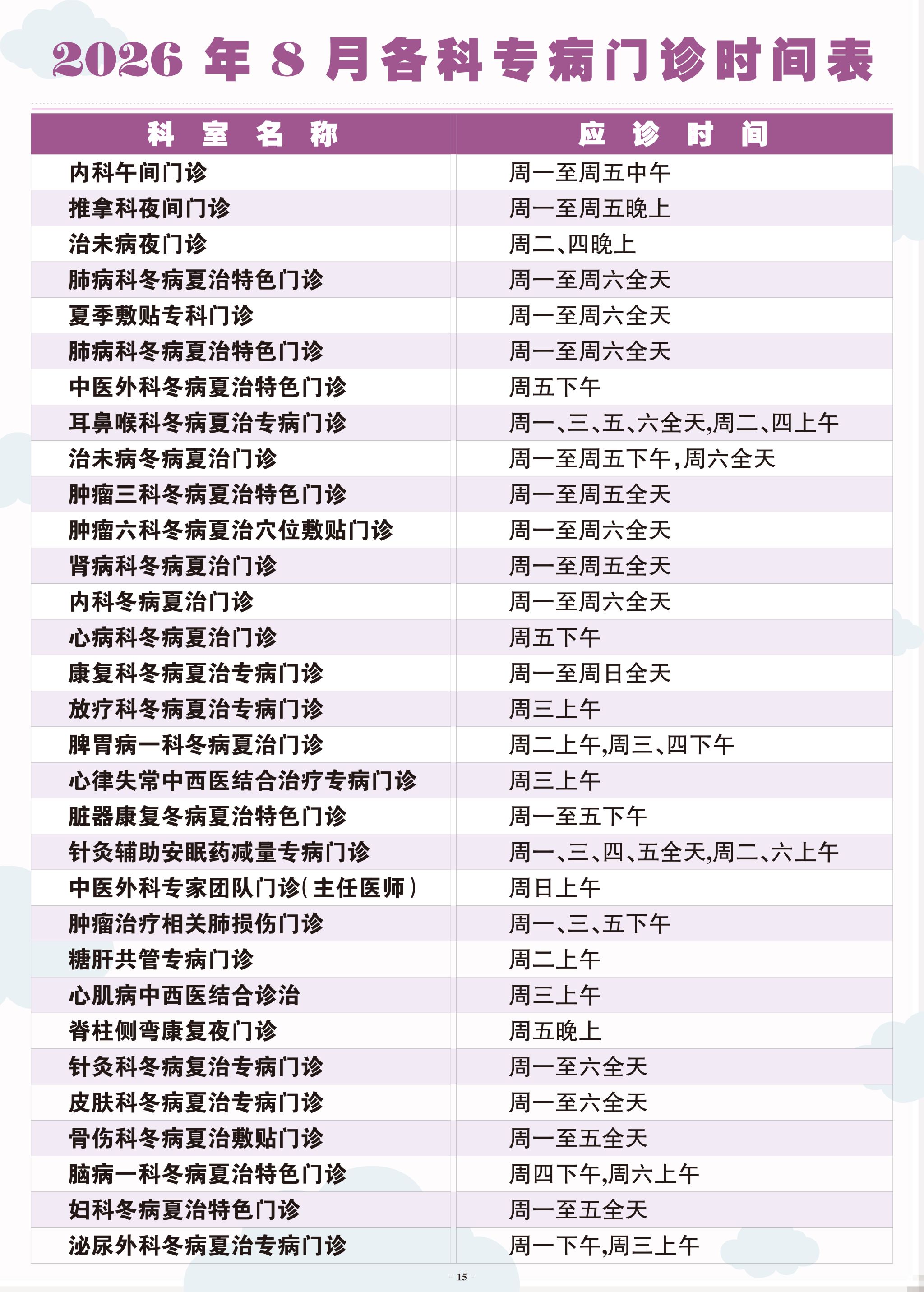 2026 年 8 月各科专病门诊时间表

| 科 室 名 称 | 应 诊 时 间 |
|---|---|
| 内科午间门诊 | 周一至周五中午 |
| 推拿科夜间门诊 | 周一至周五晚上 |
| 治未病夜门诊 | 周二、四晚上 |
| 肺病科冬病夏治特色门诊 | 周一至周六全天 |
| 夏季敷贴专科门诊 | 周一至周六全天 |
| 肺病科冬病夏治特色门诊 | 周一至周六全天 |
| 中医外科冬病夏治特色门诊 | 周五下午 |
| 耳鼻喉科冬病夏治专病门诊 | 周一、三、五、六全天,周二、四上午 |
| 治未病冬病夏治门诊 | 周一至周五下午,周六全天 |
| 肿瘤三科冬病夏治特色门诊 | 周一至周五全天 |
| 肿瘤六科冬病夏治穴位敷贴门诊 | 周一至周六全天 |
| 肾病科冬病夏治门诊 | 周一至周五全天 |
| 内科冬病夏治门诊 | 周一至周六全天 |
| 心病科冬病夏治门诊 | 周五下午 |
| 康复科冬病夏治专病门诊 | 周一至周日全天 |
| 放疗科冬病夏治专病门诊 | 周三上午 |
| 脾胃病一科冬病夏治门诊 | 周二上午,周三、四下午 |
| 心律失常中西医结合治疗专病门诊 | 周三上午 |
| 脏器康复冬病夏治特色门诊 | 周一至五下午 |
| 针灸辅助安眠药减量专病门诊 | 周一、三、四、五全天,周二、六上午 |
| 中医外科专家团队门诊(主任医师) | 周日上午 |
| 肿瘤治疗相关肺损伤门诊 | 周一、三、五下午 |
| 糖肝共管专病门诊 | 周二上午 |
| 心肌病中西医结合诊治 | 周三上午 |
| 脊柱侧弯康复夜门诊 | 周五晚上 |
| 针灸科冬病复治专病门诊 | 周一至六全天 |
| 皮肤科冬病夏治专病门诊 | 周一至六全天 |
| 骨伤科冬病夏治敷贴门诊 | 周一至五全天 |
| 脑病一科冬病夏治特色门诊 | 周四下午,周六上午 |
| 妇科冬病夏治特色门诊 | 周一至五全天 |
| 泌尿外科冬病夏治专病门诊 | 周一下午,周三上午 |

- 15 -